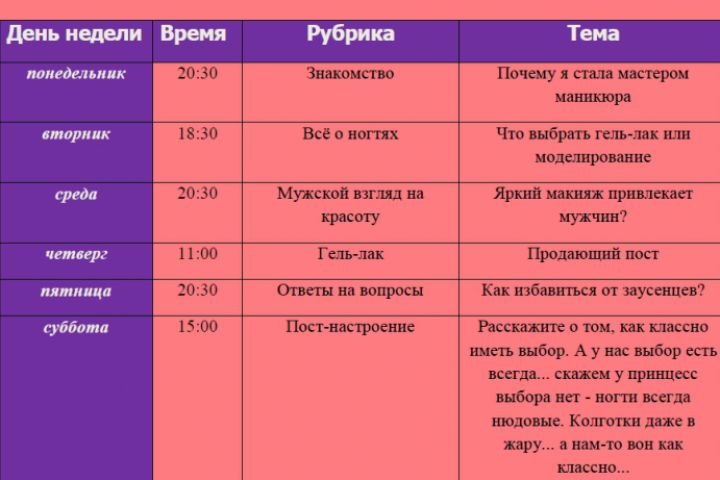 | День недели | Время | Рубрика | Тема |
|---|---|---|---|
| понедельник | 20:30 | Знакомство | Почему я стала мастером маникюра |
| вторник | 18:30 | Всё о ногтях | Что выбрать гель-лак или моделирование |
| среда | 20:30 | Мужской взгляд на красоту | Яркий макияж привлекает мужчин? |
| четверг | 11:00 | Гель-лак | Продающий пост |
| пятница | 20:30 | Ответы на вопросы | Как избавиться от заусенцев? |
| суббота | 15:00 | Пост-настроение | Расскажите о том, как классно иметь выбор. А у нас выбор есть всегда... скажем у принцесс выбора нет - ногти всегда нюдовые. Колготки даже в жару... а нам-то вон как классно... |